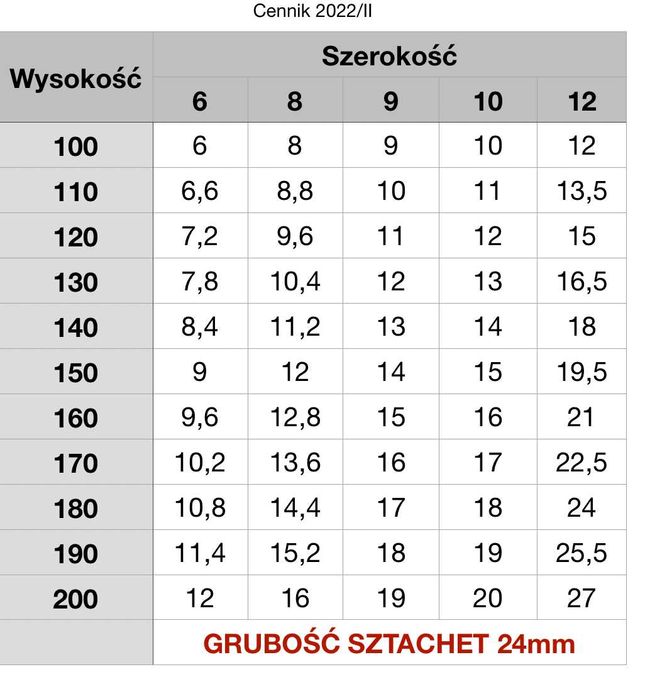 Cennik 2022/II

| Wysokość | Szerokość | | | | |
|---|---|---|---|---|---|
| | 6 | 8 | 9 | 10 | 12 |
| 100 | 6 | 8 | 9 | 10 | 12 |
| 110 | 6,6 | 8,8 | 10 | 11 | 13,5 |
| 120 | 7,2 | 9,6 | 11 | 12 | 15 |
| 130 | 7,8 | 10,4 | 12 | 13 | 16,5 |
| 140 | 8,4 | 11,2 | 13 | 14 | 18 |
| 150 | 9 | 12 | 14 | 15 | 19,5 |
| 160 | 9,6 | 12,8 | 15 | 16 | 21 |
| 170 | 10,2 | 13,6 | 16 | 17 | 22,5 |
| 180 | 10,8 | 14,4 | 17 | 18 | 24 |
| 190 | 11,4 | 15,2 | 18 | 19 | 25,5 |
| 200 | 12 | 16 | 19 | 20 | 27 |
| | GRUBOŚĆ SZTACHET 24mm | | | | |